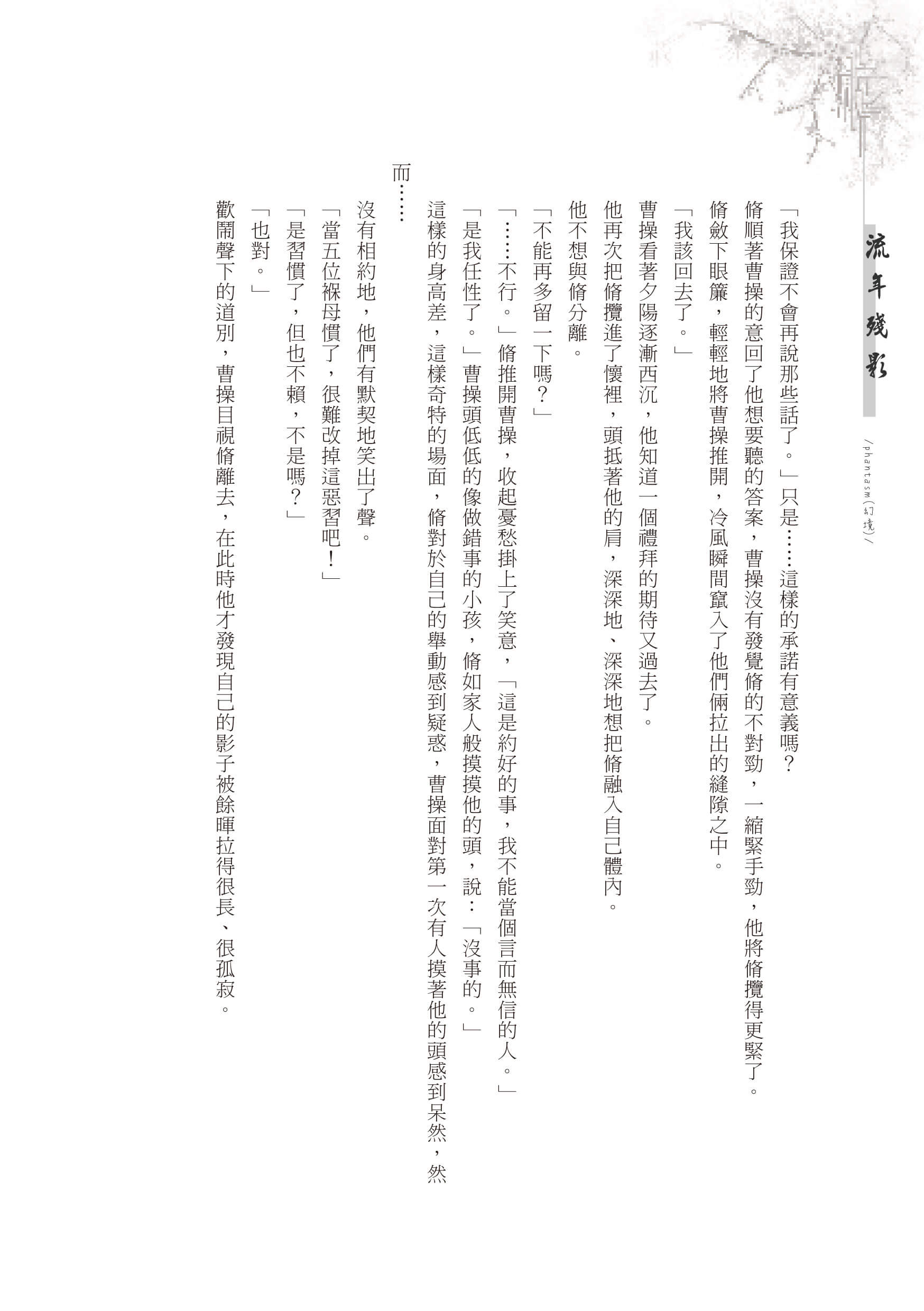 流年殘影

/phantasm(幻境)/

「我保證不會再說那些話了。」只是……這樣的承諾有意義嗎？

脩順著曹操的意回了他想要聽的答案，曹操沒有發覺脩的不對勁，一縮緊手勁，他將脩攬得更緊了。

脩斂下眼簾，輕輕地將曹操推開，冷風瞬間竄入了他們倆拉出的縫隙之中。

「我該回去了。」

曹操看著夕陽逐漸西沉，他知道一個禮拜的期待又過去了。

他再次把脩攬進了懷裡，頭抵著他的肩，深深地、深深地想把脩融入自己體內。

他不想與脩分離。

「不能再多留一下嗎？」

「……不行。」脩推開曹操，收起憂愁掛上了笑意，「這是約好的事，我不能當個言而無信的人。」

「是我任性了。」曹操頭低低的像做錯事的小孩，脩如家人般摸摸他的頭，說：「沒事的。」

這樣的身高差，這樣奇特的場面，脩對於自己的舉動感到疑惑，曹操面對第一次有人摸著他的頭感到呆然，然而……

沒有相約地，他們有默契地笑出了聲。

「當五位褓母慣了，很難改掉這惡習吧！」

「是習慣了，但也不賴，不是嗎？」

「也對。」

歡鬧聲下的道別，曹操目視脩離去，在此時他才發現自己的影子被餘暉拉得很長、很孤寂。